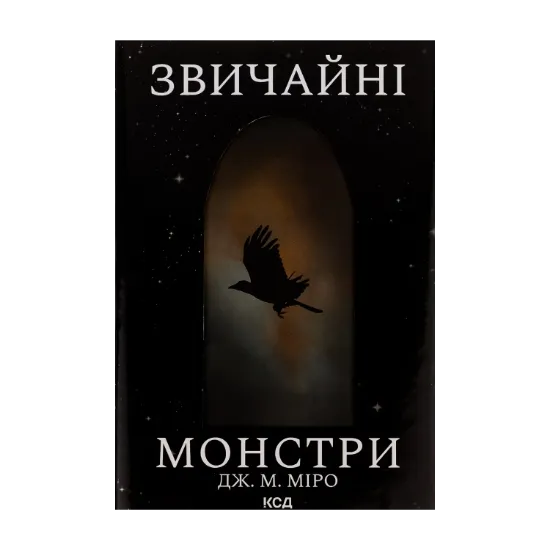 ЗВИЧАЙНІ

МОНСТРИ

ДЖ. М. МІРО

КСД